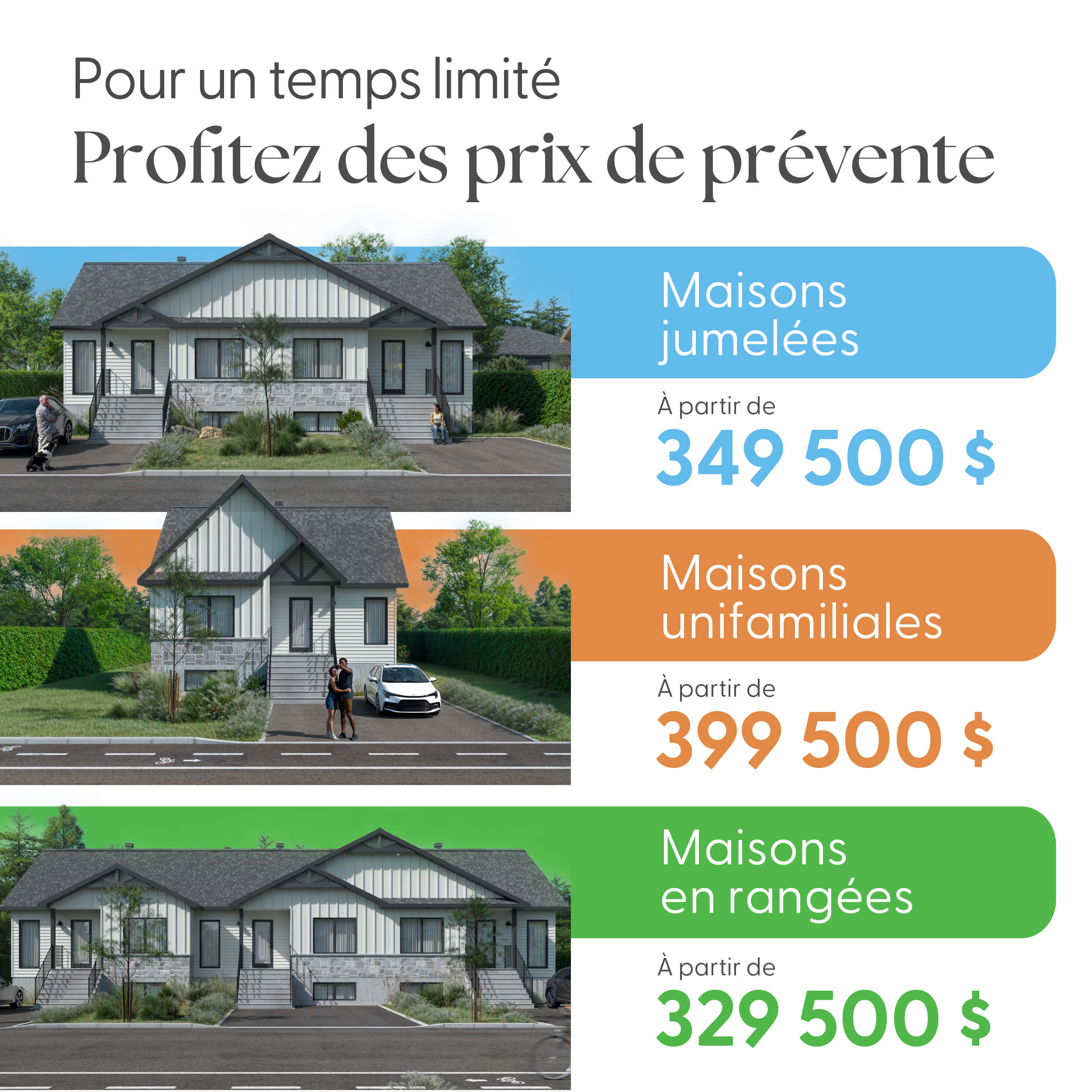 Pour un temps limité
Profitez des prix de prévente

Maisons
jumelées

À partir de
349 500 $

Maisons
unifamiliales

À partir de
399 500 $

Maisons
en rangées

À partir de
329 500 $